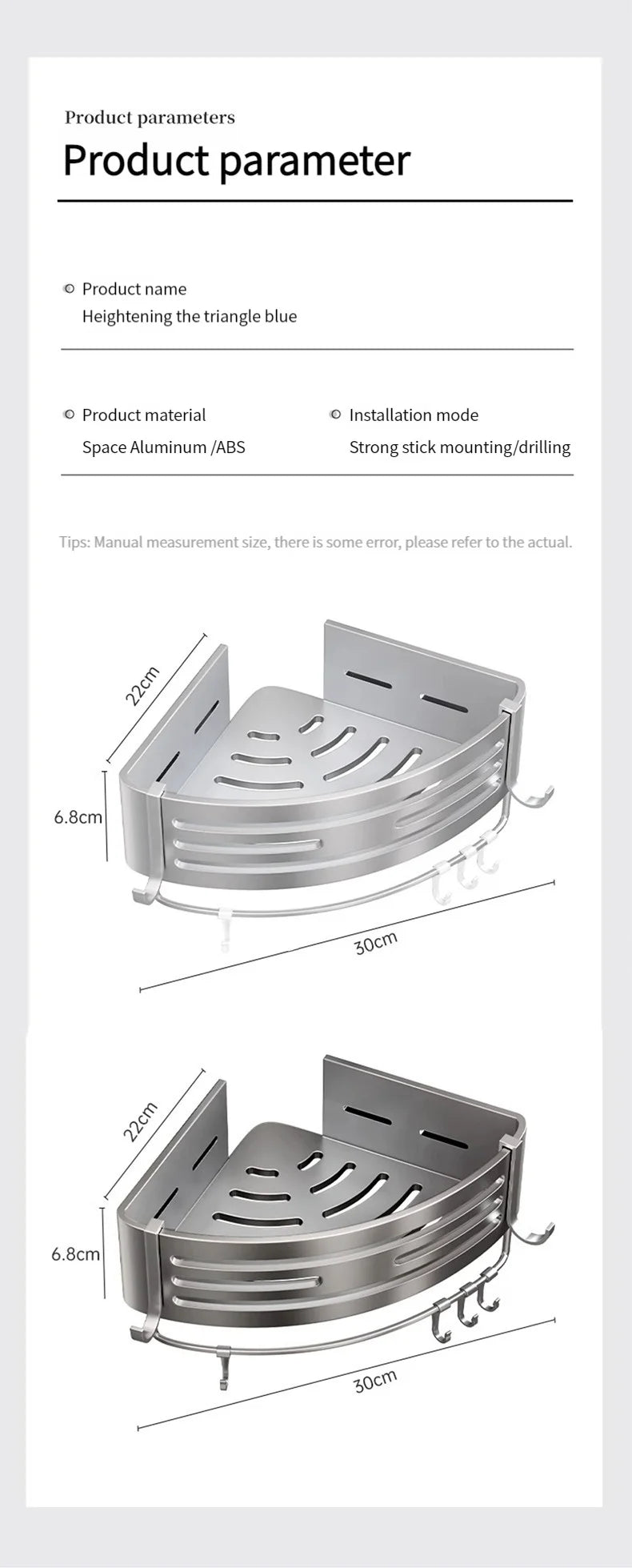 Product parameters

Product parameter

Product name
Heightening the triangle blue

Product material
Space Aluminum /ABS

Installation mode
Strong stick mounting/drilling

Tips: Manual measurement size, there is some error, please refer to the actual.

22cm

6.8cm

30cm

22cm

6.8cm

30cm